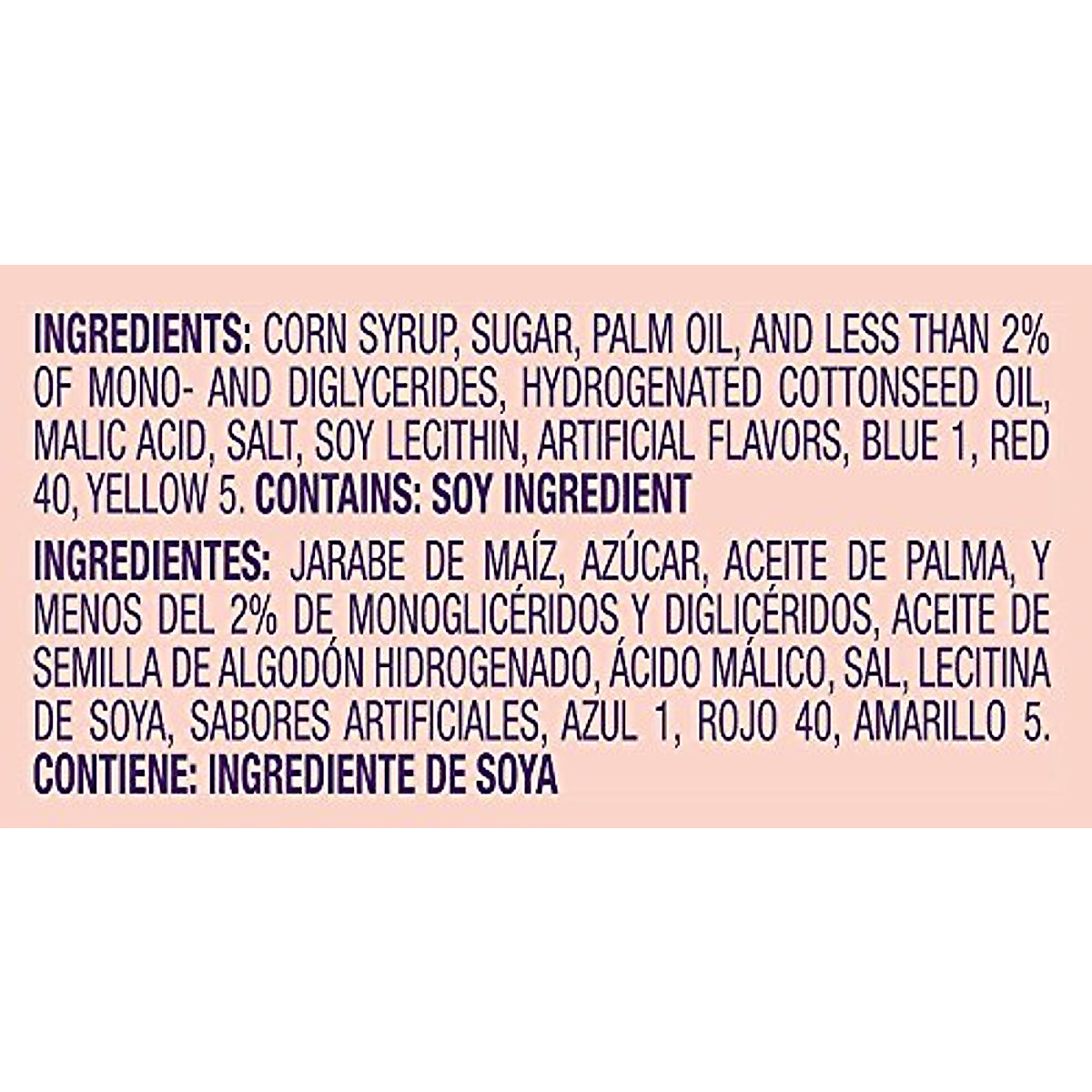 INGREDIENTS: CORN SYRUP, SUGAR, PALM OIL, AND LESS THAN 2% OF MONO- AND DIGLYCERIDES, HYDROGENATED COTTONSEED OIL, MALIC ACID, SALT, SOY LECITHIN, ARTIFICIAL FLAVORS, BLUE 1, RED 40, YELLOW 5. CONTAINS: SOY INGREDIENT

INGREDIENTES: JARABE DE MAÍZ, AZÚCAR, ACEITE DE PALMA, Y MENOS DEL 2% DE MONOGLICÉRIDOS Y DIGLICÉRIDOS, ACEITE DE SEMILLA DE ALGODÓN HIDROGENADO, ÁCIDO MÁLICO, SAL, LECITINA DE SOYA, SABORES ARTIFICIALES, AZUL 1, ROJO 40, AMARILLO 5. CONTIENE: INGREDIENTE DE SOYA